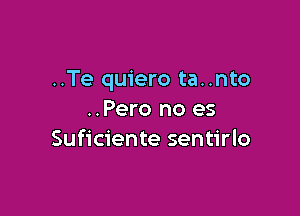 ..Te quiero ta..nto
..Pero no es
Suficiente sentirlo